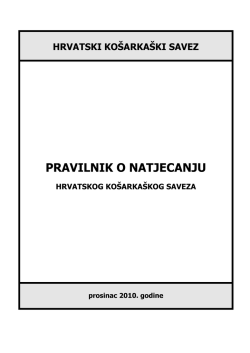 HRVATSKI KOŠARKAŠKI SAVEZ

PRAVILNIK O NATJECANJU

HRVATSKOG KOŠARKAŠKOG SAVEZA

prosinac 2010. godine